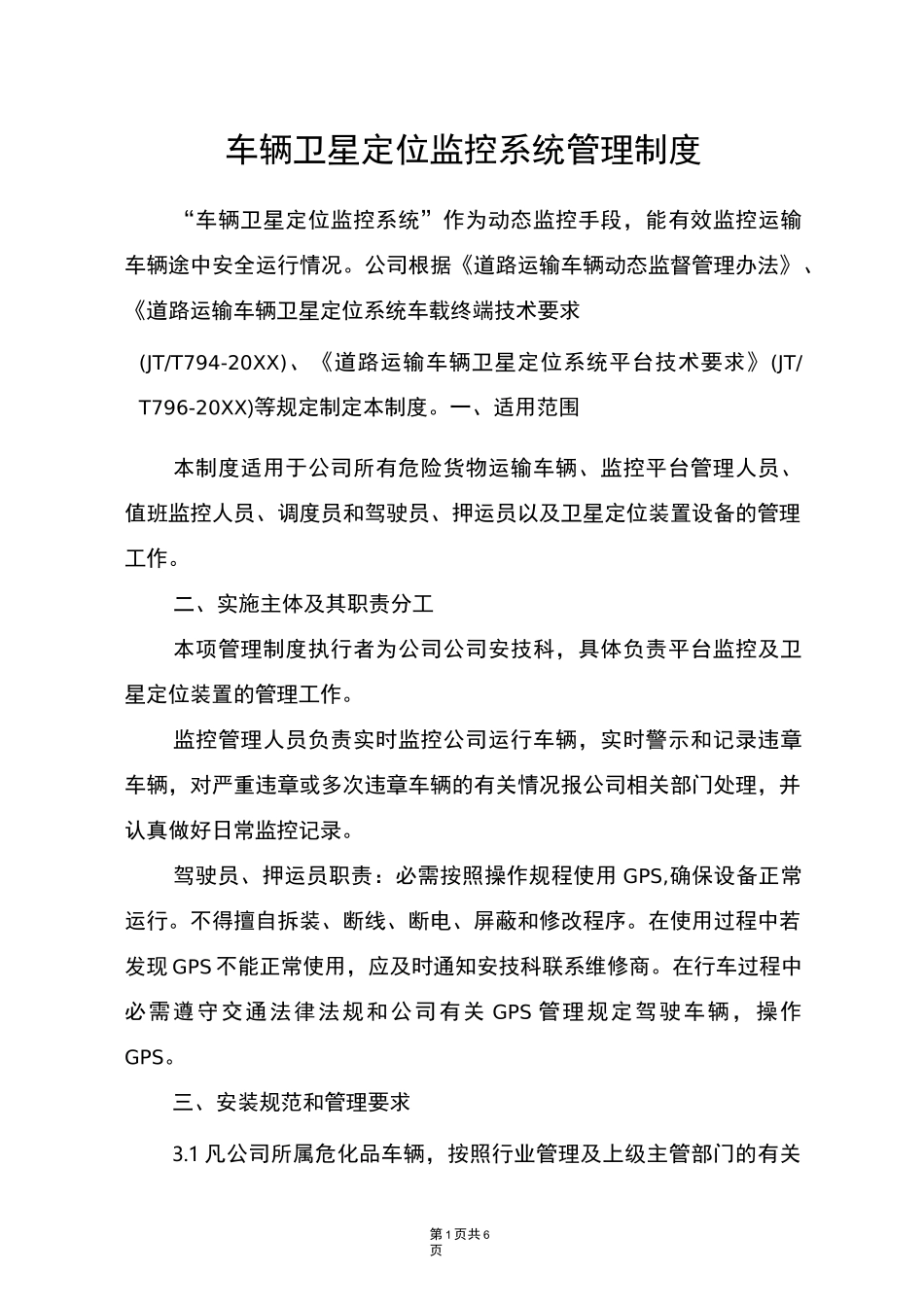 车辆卫星定位监控系统管理制度

“车辆卫星定位监控系统”作为动态监控手段，能有效监控运输车辆途中安全运行情况。公司根据《道路运输车辆动态监督管理办法》、《道路运输车辆卫星定位系统车载终端技术要求

(JT/T794-20XX)、《道路运输车辆卫星定位系统平台技术要求》(JT/T796-20XX)等规定制定本制度。一、适用范围

本制度适用于公司所有危险货物运输车辆、监控平台管理人员、值班监控人员、调度员和驾驶员、押运员以及卫星定位装置设备的管理工作。

二、实施主体及其职责分工

本项管理制度执行者为公司公司安技科，具体负责平台监控及卫星定位装置的管理工作。

监控管理人员负责实时监控公司运行车辆，实时警示和记录违章车辆，对严重违章或多次违章车辆的有关情况报公司相关部门处理，并认真做好日常监控记录。

驾驶员、押运员职责：必需按照操作规程使用GPS,确保设备正常运行。不得擅自拆装、断线、断电、屏蔽和修改程序。在使用过程中若发现GPS不能正常使用，应及时通知安技科联系维修商。在行车过程中必需遵守交通法律法规和公司有关GPS管理规定驾驶车辆，操作GPS。

三、安装规范和管理要求

3.1凡公司所属危化品车辆，按照行业管理及上级主管部门的有关

第1页共6页